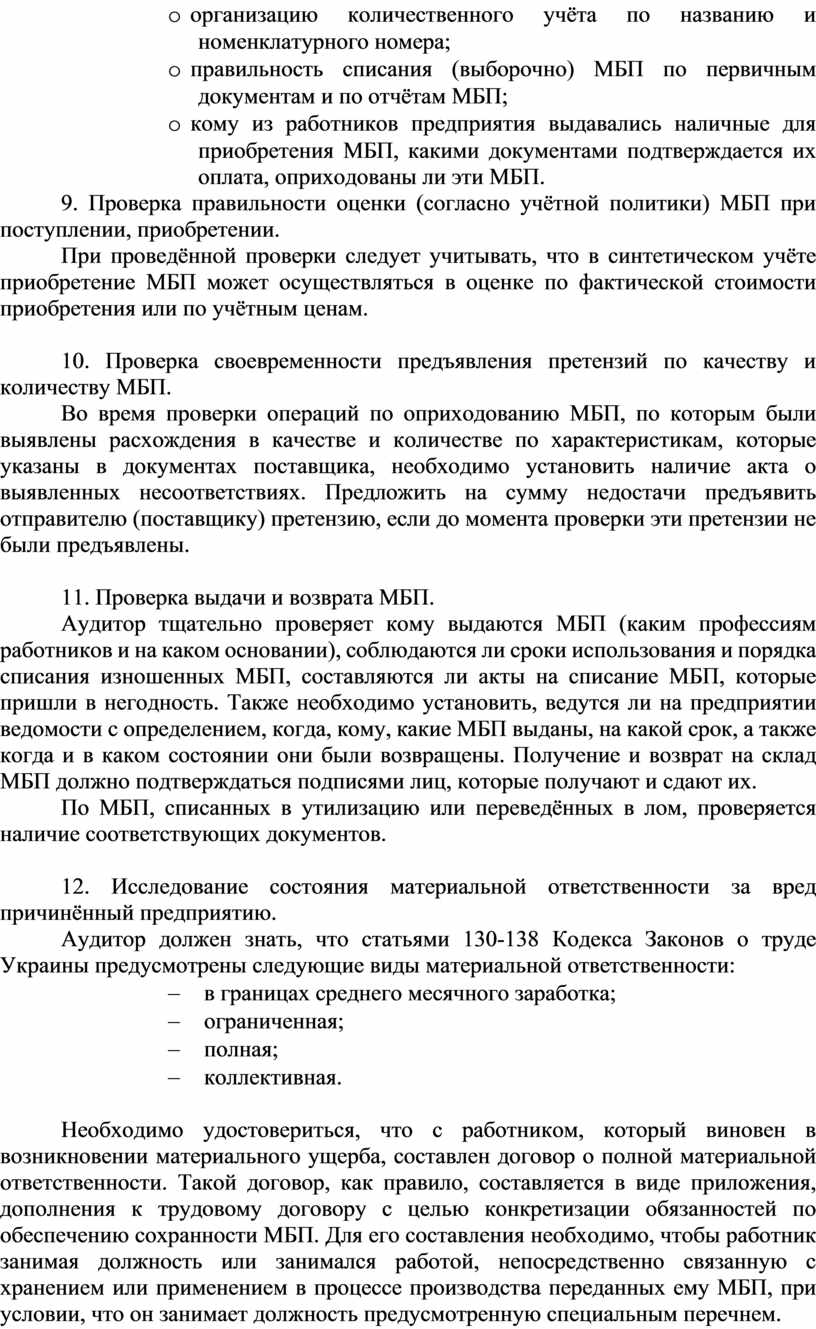 o организацию количественного учёта по названию и номенклатурного номера;
o правильность списания (выборочно) МБП по первичным документам и по отчётам МБП;
o кому из работников предприятия выдавались наличные для приобретения МБП, какими документами подтверждается их оплата, оприходованы ли эти МБП.

9. Проверка правильности оценки (согласно учётной политики) МБП при поступлении, приобретении.

При проведённой проверки следует учитывать, что в синтетическом учёте приобретение МБП может осуществляться в оценке по фактической стоимости приобретения или по учётным ценам.

10. Проверка своевременности предъявления претензий по качеству и количеству МБП.

Во время проверки операций по оприходованию МБП, по которым были выявлены расхождения в качестве и количестве по характеристикам, которые указаны в документах поставщика, необходимо установить наличие акта о выявленных несоответствиях. Предложить на сумму недостачи предъявить отправителю (поставщику) претензию, если до момента проверки эти претензии не были предъявлены.

11. Проверка выдачи и возврата МБП.

Аудитор тщательно проверяет кому выдаются МБП (каким профессиям работников и на каком основании), соблюдаются ли сроки использования и порядка списания изношенных МБП, составляются ли акты на списание МБП, которые пришли в негодность. Также необходимо установить, ведутся ли на предприятии ведомости с определением, когда, кому, какие МБП выданы, на какой срок, а также когда и в каком состоянии они были возвращены. Получение и возврат на склад МБП должно подтверждаться подписями лиц, которые получают и сдают их.

По МБП, списанных в утилизацию или переведённых в лом, проверяется наличие соответствующих документов.

12. Исследование состояния материальной ответственности за вред причинённый предприятию.

Аудитор должен знать, что статьями 130-138 Кодекса Законов о труде Украины предусмотрены следующие виды материальной ответственности:
– в границах среднего месячного заработка;
– ограниченная;
– полная;
– коллективная.

Необходимо удостовериться, что с работником, который виновен в возникновении материального ущерба, составлен договор о полной материальной ответственности. Такой договор, как правило, составляется в виде приложения, дополнения к трудовому договору с целью конкретизации обязанностей по обеспечению сохранности МБП. Для его составления необходимо, чтобы работник занимая должность или занимался работой, непосредственно связанную с хранением или применением в процессе производства переданных ему МБП, при условии, что он занимает должность предусмотренную специальным перечнем.